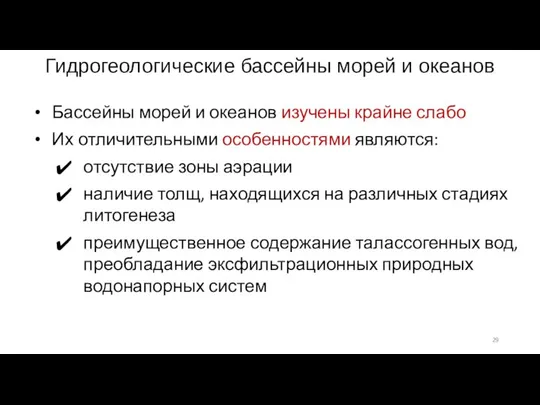 Гидрогеологические бассейны морей и океанов

• Бассейны морей и океанов изучены крайне слабо
• Их отличительными особенностями являются:
✔ отсутствие зоны аэрации
✔ наличие толщ, находящихся на различных стадиях литогенеза
✔ преимущественное содержание талассогенных вод, преобладание эксфильтрационных природных водонапорных систем

29